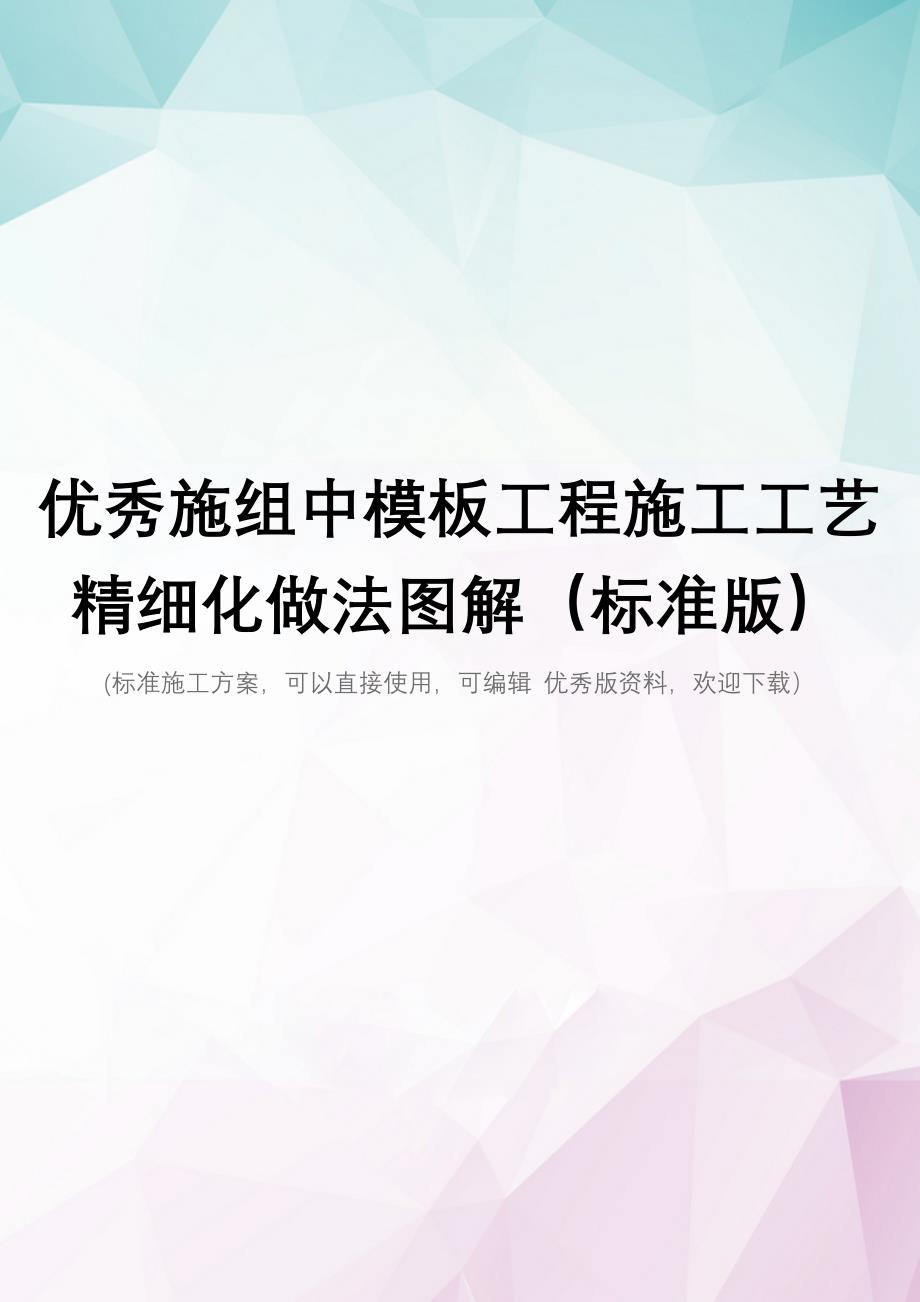 优秀施组中模板工程施工工艺精细化做法图解（标准版）

(标准施工方案，可以直接使用，可编辑 优秀版资料，欢迎下载)